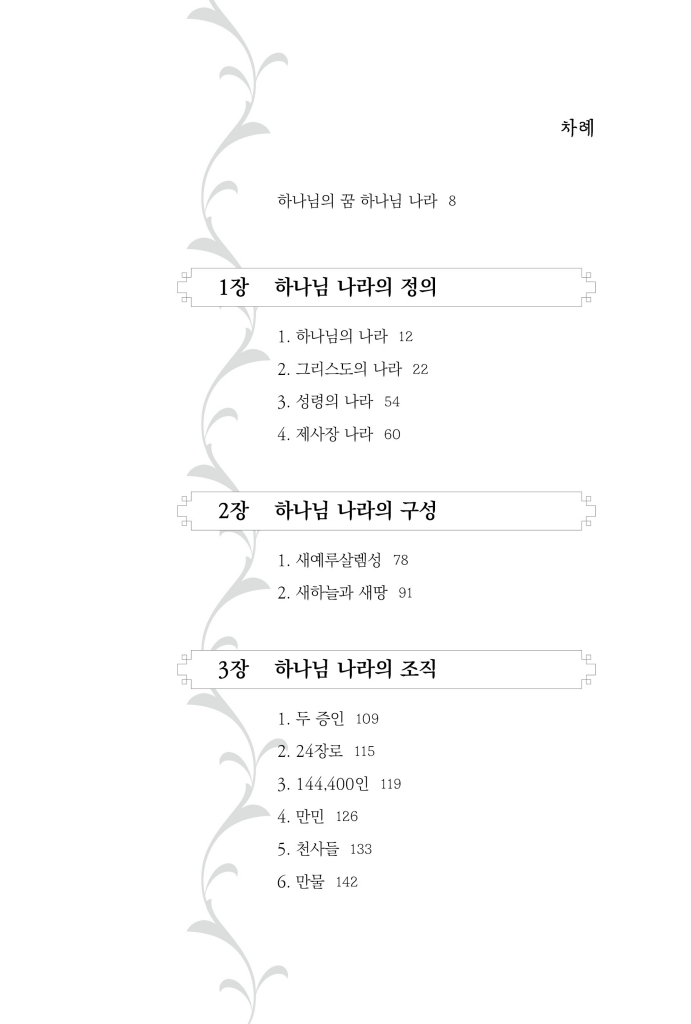 차례

하나님의 꿈 하나님 나라 8

1장 하나님 나라의 정의

1. 하나님의 나라 12
2. 그리스도의 나라 22
3. 성령의 나라 54
4. 제사장 나라 60

2장 하나님 나라의 구성

1. 새예루살렘성 78
2. 새하늘과 새땅 91

3장 하나님 나라의 조직

1. 두 증인 109
2. 24장로 115
3. 144,400인 119
4. 만민 126
5. 천사들 133
6. 만물 142